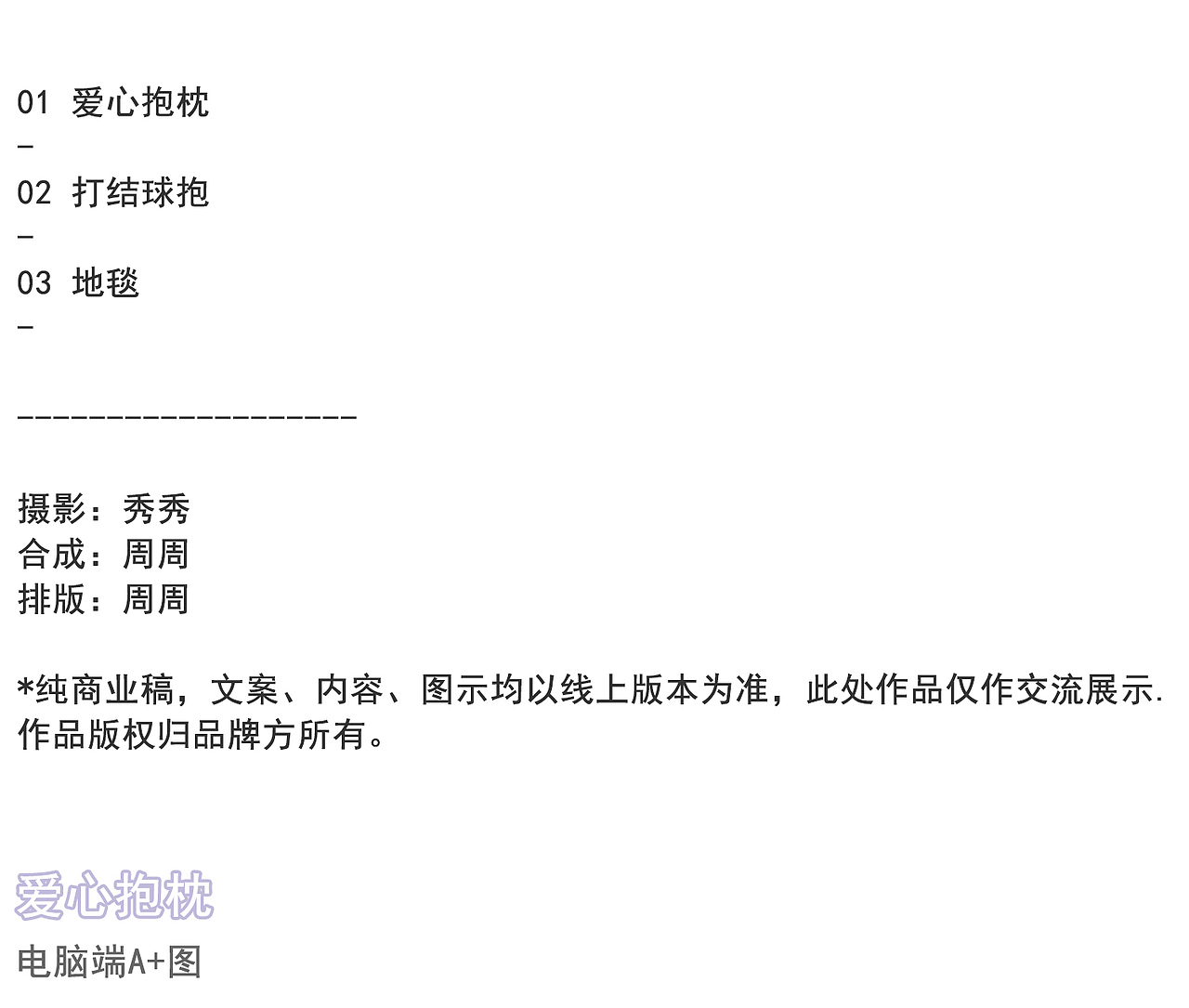 01 爱心抱枕
-
02 打结球抱
-
03 地毯
-

-------------------

摄影：秀秀
合成：周周
排版：周周

*纯商业稿，文案、内容、图示均以线上版本为准，此处作品仅作交流展示.作品版权归品牌方所有。

爱心抱枕
电脑端A+图